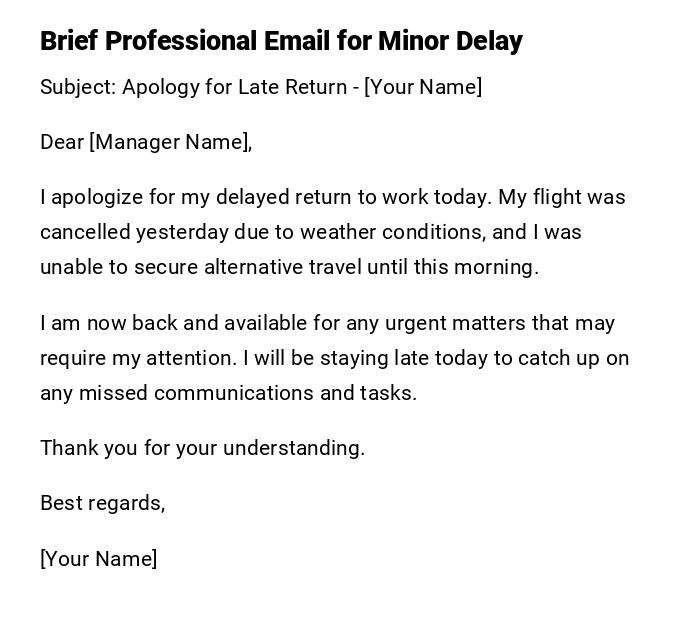 Brief Professional Email for Minor Delay

Subject: Apology for Late Return - [Your Name]

Dear [Manager Name],

I apologize for my delayed return to work today. My flight was cancelled yesterday due to weather conditions, and I was unable to secure alternative travel until this morning.

I am now back and available for any urgent matters that may require my attention. I will be staying late today to catch up on any missed communications and tasks.

Thank you for your understanding.

Best regards,

[Your Name]